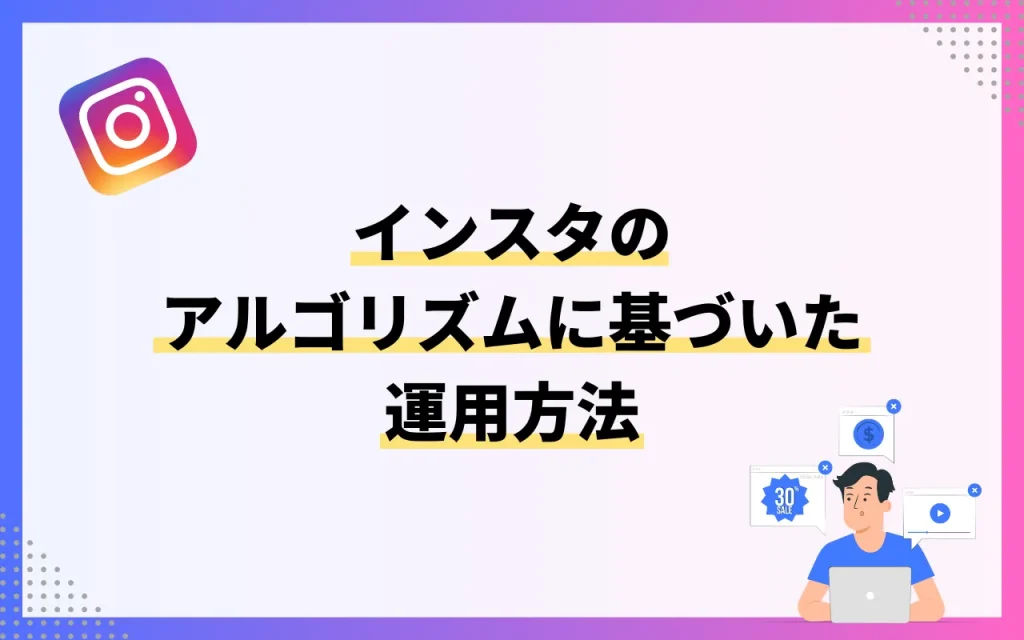 インスタの
アルゴリズムに基づいた
運用方法

$

30%
SALE